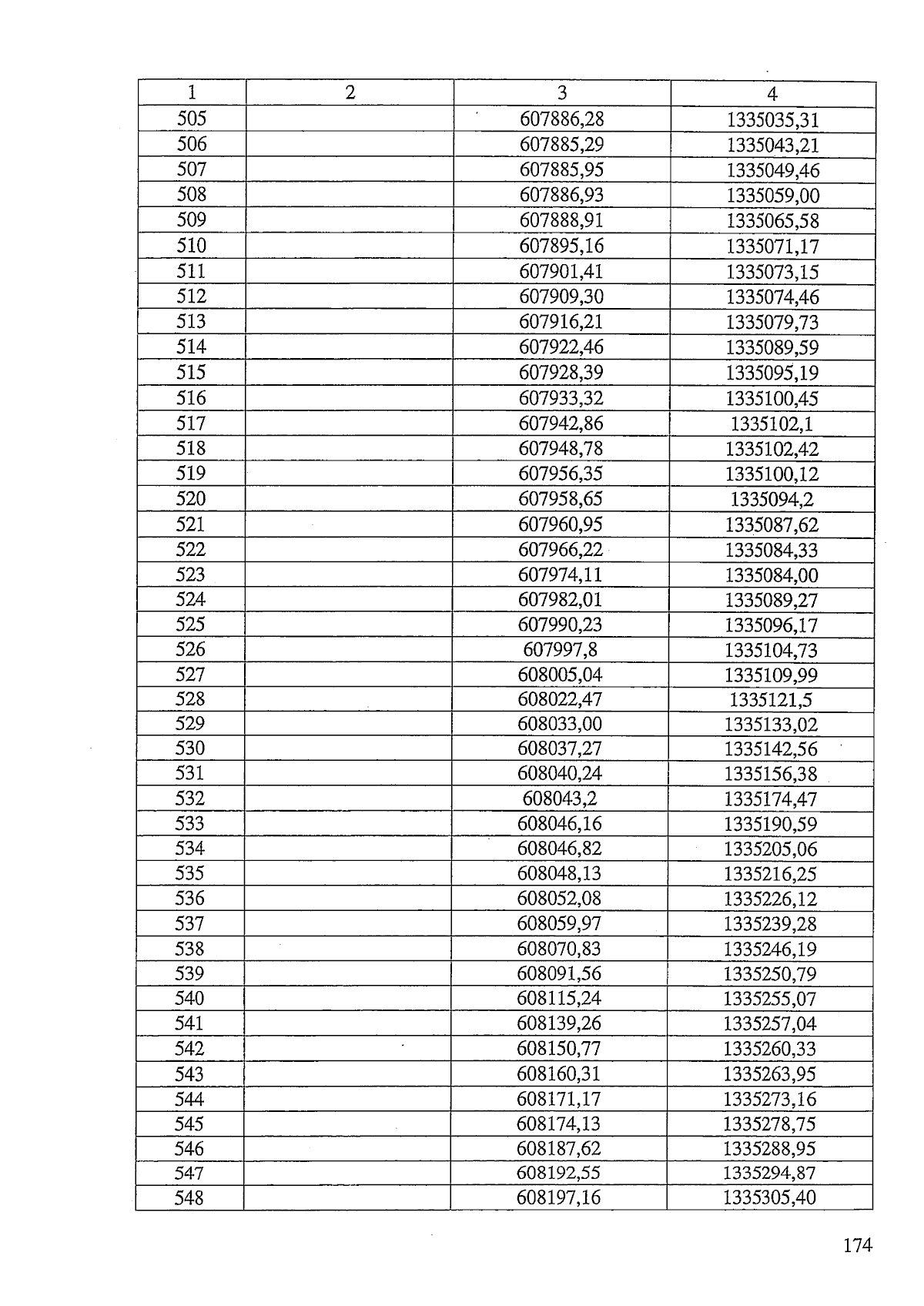 | 1 | 2 | 3 | 4 |
|---|---|---|---|
| 505 | | 607886,28 | 1335035,31 |
| 506 | | 607885,29 | 1335043,21 |
| 507 | | 607885,95 | 1335049,46 |
| 508 | | 607886,93 | 1335059,00 |
| 509 | | 607888,91 | 1335065,58 |
| 510 | | 607895,16 | 1335071,17 |
| 511 | | 607901,41 | 1335073,15 |
| 512 | | 607909,30 | 1335074,46 |
| 513 | | 607916,21 | 1335079,73 |
| 514 | | 607922,46 | 1335089,59 |
| 515 | | 607928,39 | 1335095,19 |
| 516 | | 607933,32 | 1335100,45 |
| 517 | | 607942,86 | 1335102,1 |
| 518 | | 607948,78 | 1335102,42 |
| 519 | | 607956,35 | 1335100,12 |
| 520 | | 607958,65 | 1335094,2 |
| 521 | | 607960,95 | 1335087,62 |
| 522 | | 607966,22 | 1335084,33 |
| 523 | | 607974,11 | 1335084,00 |
| 524 | | 607982,01 | 1335089,27 |
| 525 | | 607990,23 | 1335096,17 |
| 526 | | 607997,8 | 1335104,73 |
| 527 | | 608005,04 | 1335109,99 |
| 528 | | 608022,47 | 1335121,5 |
| 529 | | 608033,00 | 1335133,02 |
| 530 | | 608037,27 | 1335142,56 |
| 531 | | 608040,24 | 1335156,38 |
| 532 | | 608043,2 | 1335174,47 |
| 533 | | 608046,16 | 1335190,59 |
| 534 | | 608046,82 | 1335205,06 |
| 535 | | 608048,13 | 1335216,25 |
| 536 | | 608052,08 | 1335226,12 |
| 537 | | 608059,97 | 1335239,28 |
| 538 | | 608070,83 | 1335246,19 |
| 539 | | 608091,56 | 1335250,79 |
| 540 | | 608115,24 | 1335255,07 |
| 541 | | 608139,26 | 1335257,04 |
| 542 | | 608150,77 | 1335260,33 |
| 543 | | 608160,31 | 1335263,95 |
| 544 | | 608171,17 | 1335273,16 |
| 545 | | 608174,13 | 1335278,75 |
| 546 | | 608187,62 | 1335288,95 |
| 547 | | 608192,55 | 1335294,87 |
| 548 | | 608197,16 | 1335305,40 |

174